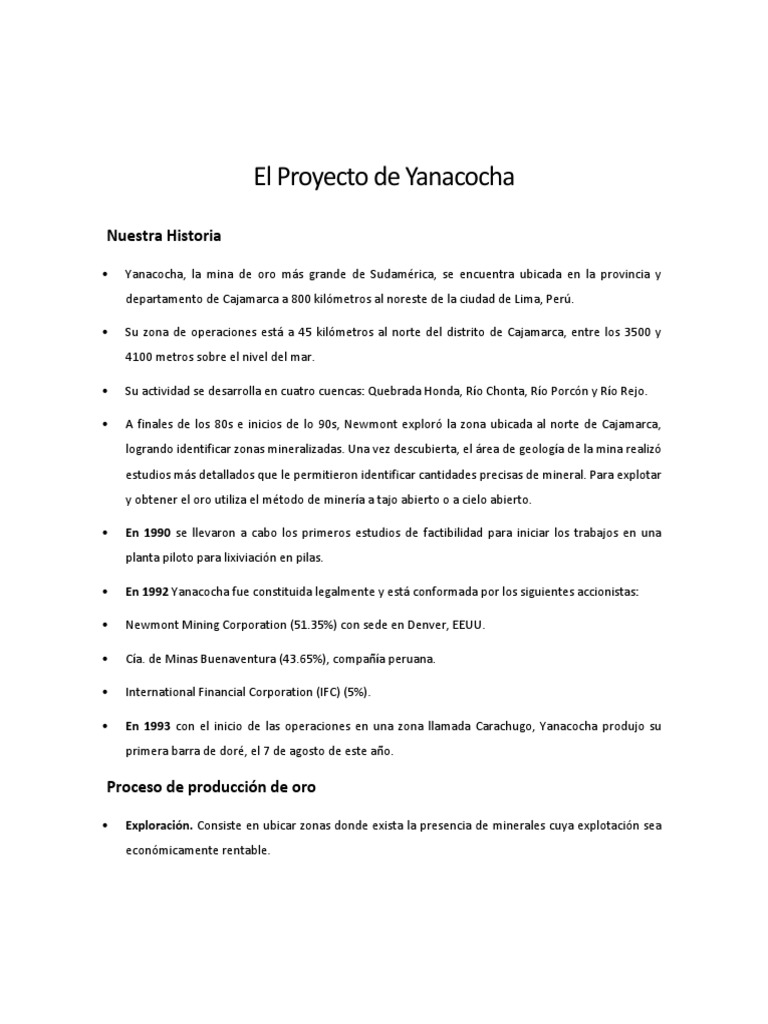 El Proyecto de Yanacocha

Nuestra Historia

• Yanacocha, la mina de oro más grande de Sudamérica, se encuentra ubicada en la provincia y departamento de Cajamarca a 800 kilómetros al noreste de la ciudad de Lima, Perú.

• Su zona de operaciones está a 45 kilómetros al norte del distrito de Cajamarca, entre los 3500 y 4100 metros sobre el nivel del mar.

• Su actividad se desarrolla en cuatro cuencas: Quebrada Honda, Río Chonta, Río Porcón y Río Rejo.

• A finales de los 80s e inicios de lo 90s, Newmont exploró la zona ubicada al norte de Cajamarca, logrando identificar zonas mineralizadas. Una vez descubierta, el área de geología de la mina realizó estudios más detallados que le permitieron identificar cantidades precisas de mineral. Para explotar y obtener el oro utiliza el método de minería a tajo abierto o a cielo abierto.

• En 1990 se llevaron a cabo los primeros estudios de factibilidad para iniciar los trabajos en una planta piloto para lixiviación en pilas.

• En 1992 Yanacocha fue constituida legalmente y está conformada por los siguientes accionistas:

• Newmont Mining Corporation (51.35%) con sede en Denver, EEUU.

• Cía. de Minas Buenaventura (43.65%), compañía peruana.

• International Financial Corporation (IFC) (5%).

• En 1993 con el inicio de las operaciones en una zona llamada Carachugo, Yanacocha produjo su primera barra de doré, el 7 de agosto de este año.

Proceso de producción de oro

• Exploración. Consiste en ubicar zonas donde exista la presencia de minerales cuya explotación sea económicamente rentable.